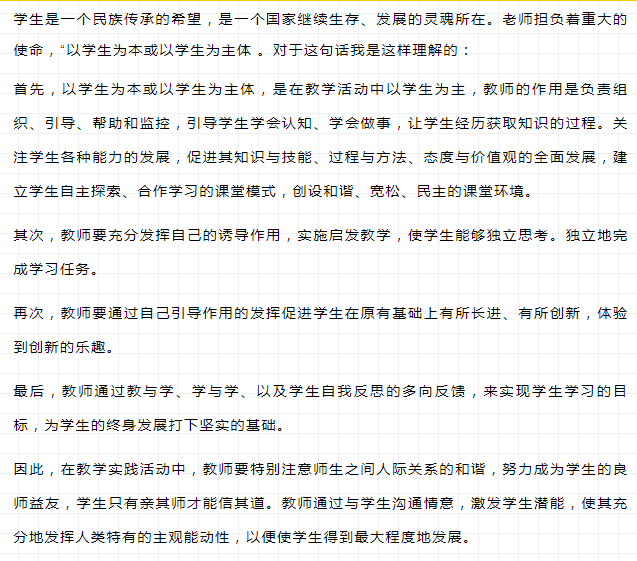 学生是一个民族传承的希望，是一个国家继续生存、发展的灵魂所在。老师担负着重大的使命，“以学生为本或以学生为主体 。对于这句话我是这样理解的：

首先，以学生为本或以学生为主体，是在教学活动中以学生为主，教师的作用是负责组织、引导、帮助和监控，引导学生学会认知、学会做事，让学生经历获取知识的过程。关注学生各种能力的发展，促进其知识与技能、过程与方法、态度与价值观的全面发展，建立学生自主探索、合作学习的课堂模式，创设和谐、宽松、民主的课堂环境。

其次，教师要充分发挥自己的诱导作用，实施启发教学，使学生能够独立思考。独立地完成学习任务。

再次，教师要通过自己引导作用的发挥促进学生在原有基础上有所长进、有所创新，体验到创新的乐趣。

最后，教师通过教与学、学与学、以及学生自我反思的多向反馈，来实现学生学习的目标，为学生的终身发展打下坚实的基础。

因此，在教学实践活动中，教师要特别注意师生之间人际关系的和谐，努力成为学生的良师益友，学生只有亲其师才能信其道。教师通过与学生沟通情意，激发学生潜能，使其充分地发挥人类特有的主观能动性，以便使学生得到最大程度地发展。